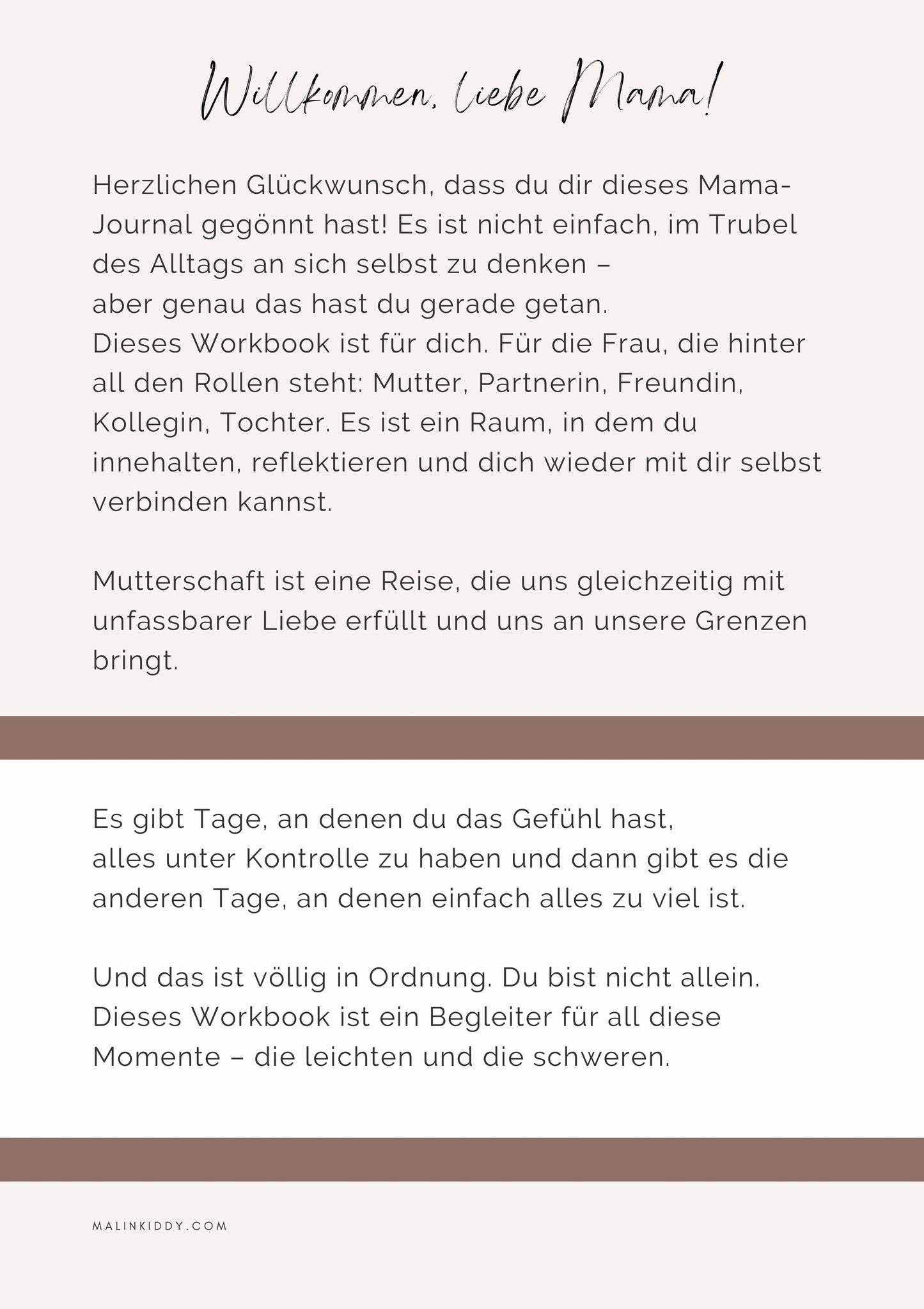 Willkommen, liebe Mama!

Herzlichen Glückwunsch, dass du dir dieses Mama-Journal gegönnt hast! Es ist nicht einfach, im Trubel des Alltags an sich selbst zu denken –
aber genau das hast du gerade getan.
Dieses Workbook ist für dich. Für die Frau, die hinter all den Rollen steht: Mutter, Partnerin, Freundin, Kollegin, Tochter. Es ist ein Raum, in dem du innehalten, reflektieren und dich wieder mit dir selbst verbinden kannst.

Mutterschaft ist eine Reise, die uns gleichzeitig mit unfassbarer Liebe erfüllt und uns an unsere Grenzen bringt.

Es gibt Tage, an denen du das Gefühl hast,
alles unter Kontrolle zu haben und dann gibt es die anderen Tage, an denen einfach alles zu viel ist.

Und das ist völlig in Ordnung. Du bist nicht allein.
Dieses Workbook ist ein Begleiter für all diese Momente – die leichten und die schweren.

MALINKIDDY.COM